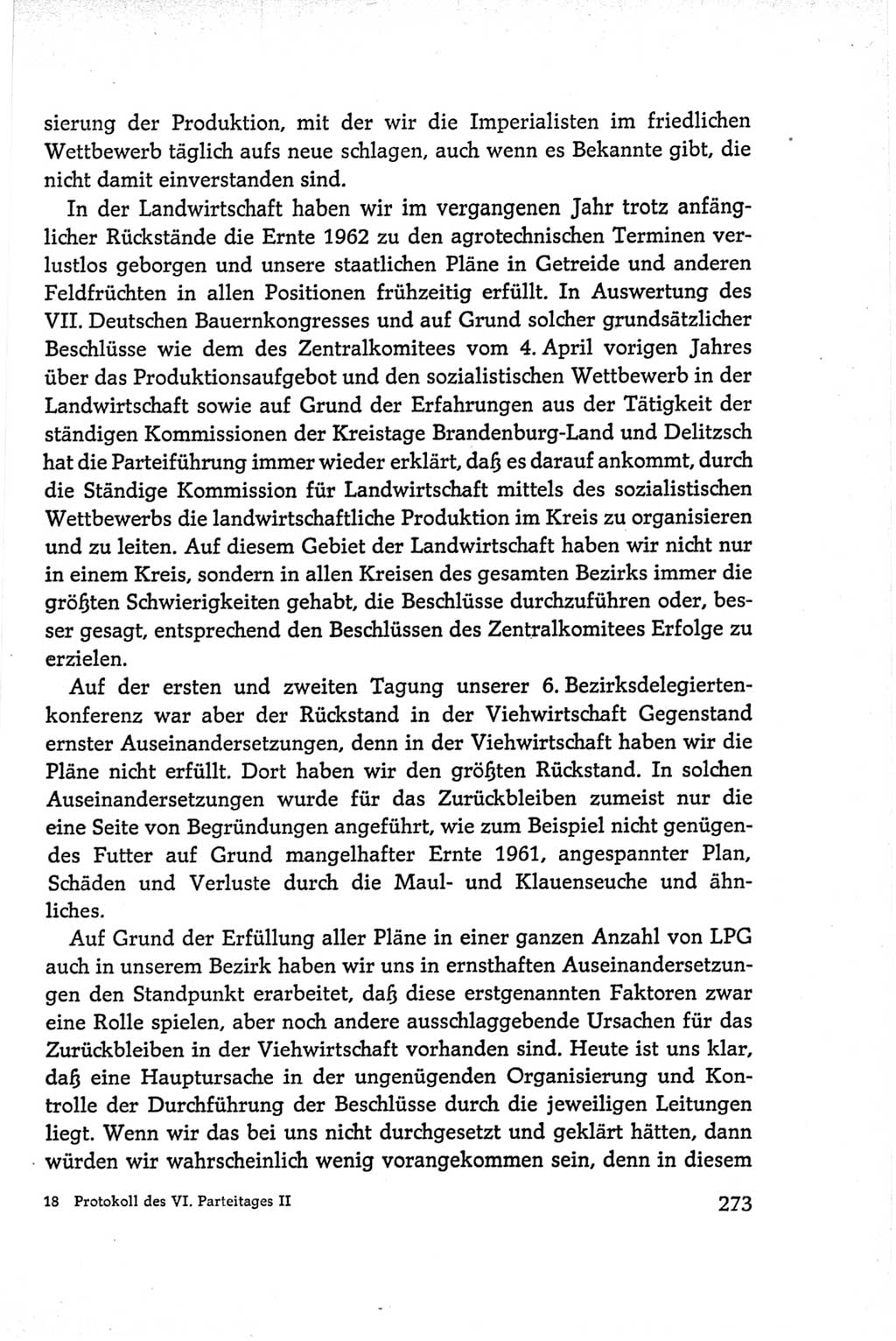 sierung der Produktion, mit der wir die Imperialisten im friedlichen Wettbewerb täglich aufs neue schlagen, auch wenn es Bekannte gibt, die nicht damit einverstanden sind.

In der Landwirtschaft haben wir im vergangenen Jahr trotz anfänglicher Rückstände die Ernte 1962 zu den agrotechnischen Terminen verlustlos geborgen und unsere staatlichen Pläne in Getreide und anderen Feldfrüchten in allen Positionen frühzeitig erfüllt. In Auswertung des VII. Deutschen Bauernkongresses und auf Grund solcher grundsätzlicher Beschlüsse wie dem des Zentralkomitees vom 4. April vorigen Jahres über das Produktionsaufgebot und den sozialistischen Wettbewerb in der Landwirtschaft sowie auf Grund der Erfahrungen aus der Tätigkeit der ständigen Kommissionen der Kreistage Brandenburg-Land und Delitzsch hat die Parteiführung immer wieder erklärt, daß es darauf ankommt, durch die Ständige Kommission für Landwirtschaft mittels des sozialistischen Wettbewerbs die landwirtschaftliche Produktion im Kreis zu organisieren und zu leiten. Auf diesem Gebiet der Landwirtschaft haben wir nicht nur in einem Kreis, sondern in allen Kreisen des gesamten Bezirks immer die größten Schwierigkeiten gehabt, die Beschlüsse durchzuführen oder, besser gesagt, entsprechend den Beschlüssen des Zentralkomitees Erfolge zu erzielen.

Auf der ersten und zweiten Tagung unserer 6. Bezirksdelegiertenkonferenz war aber der Rückstand in der Viehwirtschaft Gegenstand ernster Auseinandersetzungen, denn in der Viehwirtschaft haben wir die Pläne nicht erfüllt. Dort haben wir den größten Rückstand. In solchen Auseinandersetzungen wurde für das Zurückbleiben zumeist nur die eine Seite von Begründungen angeführt, wie zum Beispiel nicht genügendes Futter auf Grund mangelhafter Ernte 1961, angespannter Plan, Schäden und Verluste durch die Maul- und Klauenseuche und ähnliches.

Auf Grund der Erfüllung aller Pläne in einer ganzen Anzahl von LPG auch in unserem Bezirk haben wir uns in ernsthaften Auseinandersetzungen den Standpunkt erarbeitet, daß diese erstgenannten Faktoren zwar eine Rolle spielen, aber noch andere ausschlaggebende Ursachen für das Zurückbleiben in der Viehwirtschaft vorhanden sind. Heute ist uns klar, daß eine Hauptursache in der ungenügenden Organisierung und Kontrolle der Durchführung der Beschlüsse durch die jeweiligen Leitungen liegt. Wenn wir das bei uns nicht durchgesetzt und geklärt hätten, dann würden wir wahrscheinlich wenig vorangekommen sein, denn in diesem

18 Protokoll des VI. Parteitages II 273